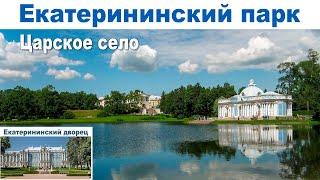 Екатерининский парк

Царское село

Екатерининский дворец